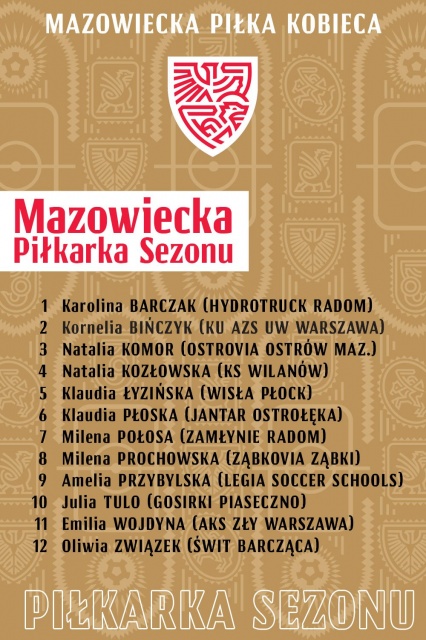 MAZOWIECKA PIŁKA KOBIECA

Mazowiecka
Piłkarka Sezonu

1 Karolina BARCZAK (HYDROTRUCK RADOM)
2 Kornelia BIŃCZYK (KU AZS UW WARSZAWA)
3 Natalia KOMOR (OSTROVIA OSTRÓW MAZ.)
4 Natalia KOZŁOWSKA (KS WILANÓW)
5 Klaudia ŁYZIŃSKA (WISŁA PŁOCK)
6 Klaudia PŁOSKA (JANTAR OSTROŁĘKA)
7 Milena POŁOSA (ZAMŁYNIE RADOM)
8 Milena PROCHOWSKA (ZĄBKOVIA ZĄBKI)
9 Amelia PRZYBYLSKA (LEGIA SOCCER SCHOOLS)
10 Julia TULO (GOSIRKI PIASECZNO)
11 Emilia WOJDYNA (AKS ZŁY WARSZAWA)
12 Oliwia ZWIĄZEK (ŚWIT BARCZĄCA)

PIŁKARKA SEZONU